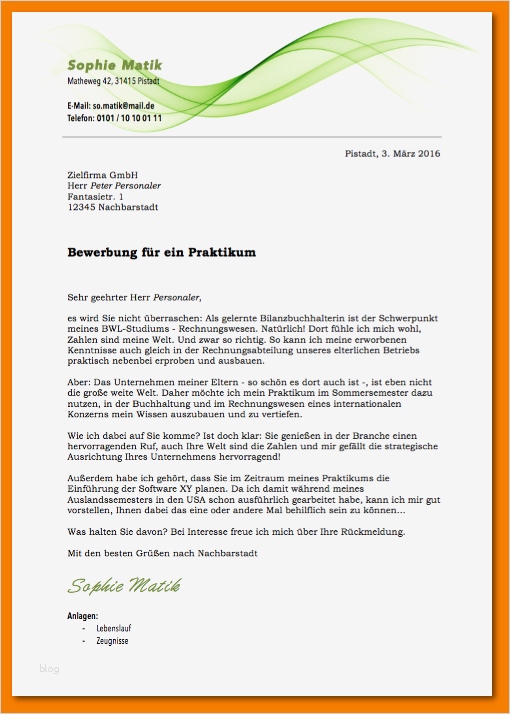 Sophie Matik
Matheweg 42, 31415 Pistadt

E-Mail: so.matik@mail.de
Telefon: 0101 / 10 10 01 11

Pistadt, 3. März 2016

Zielfirma GmbH
Herr Peter Personaler
Fantasietr. 1
12345 Nachbarstadt

Bewerbung für ein Praktikum

Sehr geehrter Herr Personaler,

es wird Sie nicht überraschen: Als gelernte Bilanzbuchhalterin ist der Schwerpunkt meines BWL-Studiums - Rechnungswesen. Natürlich! Dort fühle ich mich wohl, Zahlen sind meine Welt. Und zwar so richtig. So kann ich meine erworbenen Kenntnisse auch gleich in der Rechnungsabteilung unseres elterlichen Betriebs praktisch nebenbei erproben und ausbauen.

Aber: Das Unternehmen meiner Eltern - so schön es dort auch ist -, ist eben nicht die große weite Welt. Daher möchte ich mein Praktikum im Sommersemester dazu nutzen, in der Buchhaltung und im Rechnungswesen eines internationalen Konzerns mein Wissen auszubauen und zu vertiefen.

Wie ich dabei auf Sie komme? Ist doch klar: Sie genießen in der Branche einen hervorragenden Ruf, auch Ihre Welt sind die Zahlen und mir gefällt die strategische Ausrichtung Ihres Unternehmens hervorragend!

Außerdem habe ich gehört, dass Sie im Zeitraum meines Praktikums die Einführung der Software XY planen. Da ich damit während meines Auslandssemesters in den USA schon ausführlich gearbeitet habe, kann ich mir gut vorstellen, Ihnen dabei das eine oder andere Mal behilflich sein zu können…

Was halten Sie davon? Bei Interesse freue ich mich über Ihre Rückmeldung.

Mit den besten Grüßen nach Nachbarstadt

Sophie Matik

Anlagen:
- Lebenslauf
- Zeugnisse

blog